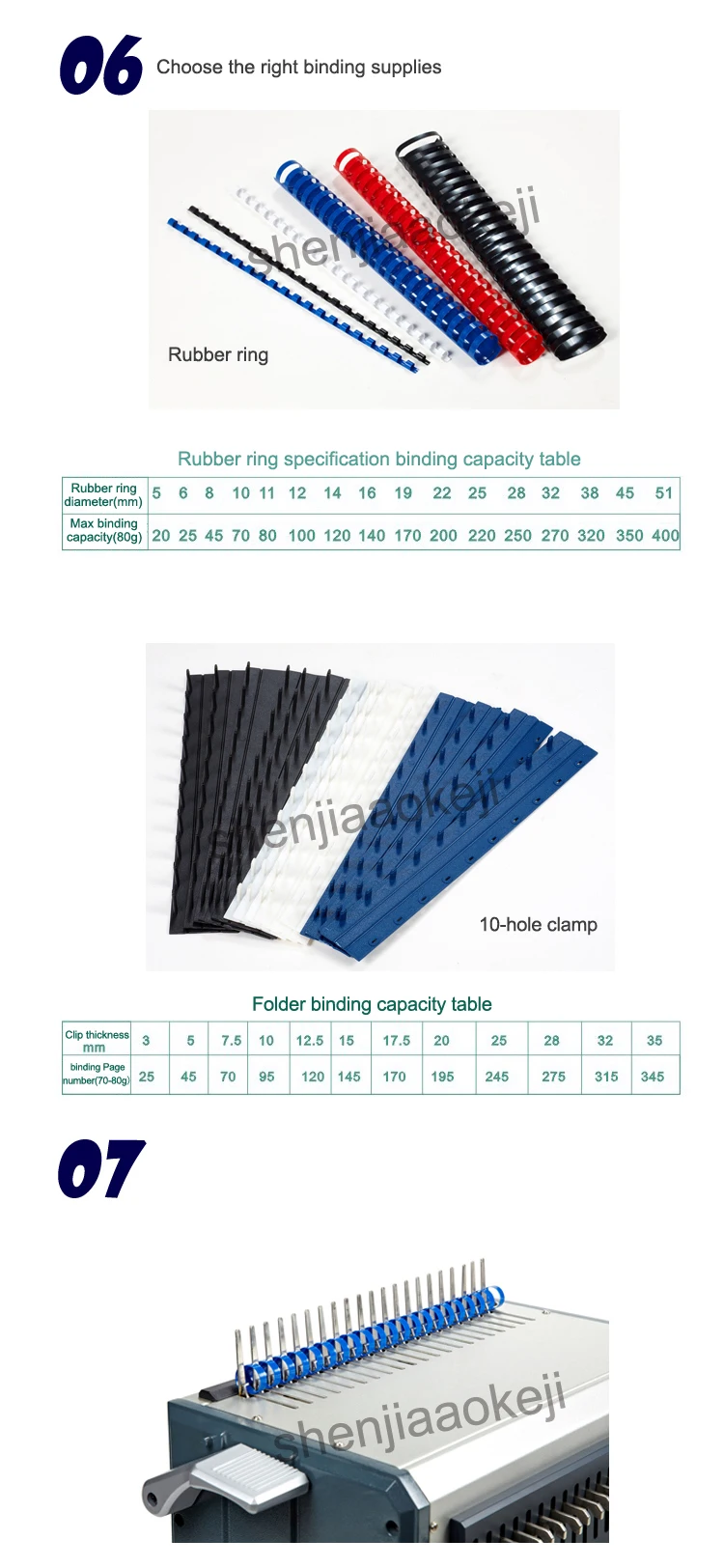 06 Choose the right binding supplies

Rubber ring

Rubber ring specification binding capacity table

| Rubber ring diameter(mm) | 5 | 6 | 8 | 10 | 11 | 12 | 14 | 16 | 19 | 22 | 25 | 28 | 32 | 38 | 45 | 51 |
|---|---|---|---|---|---|---|---|---|---|---|---|---|---|---|---|---|
| Max binding capacity(80g) | 20 | 25 | 45 | 70 | 80 | 100 | 120 | 140 | 170 | 200 | 220 | 250 | 270 | 320 | 350 | 400 |

10-hole clamp

Folder binding capacity table

| Clip thickness mm | 3 | 5 | 7.5 | 10 | 12.5 | 15 | 17.5 | 20 | 25 | 28 | 32 | 35 |
|---|---|---|---|---|---|---|---|---|---|---|---|---|
| binding Page number(70-80g) | 25 | 45 | 70 | 95 | 120 | 145 | 170 | 195 | 245 | 275 | 315 | 345 |

07

shenjiaaokeji